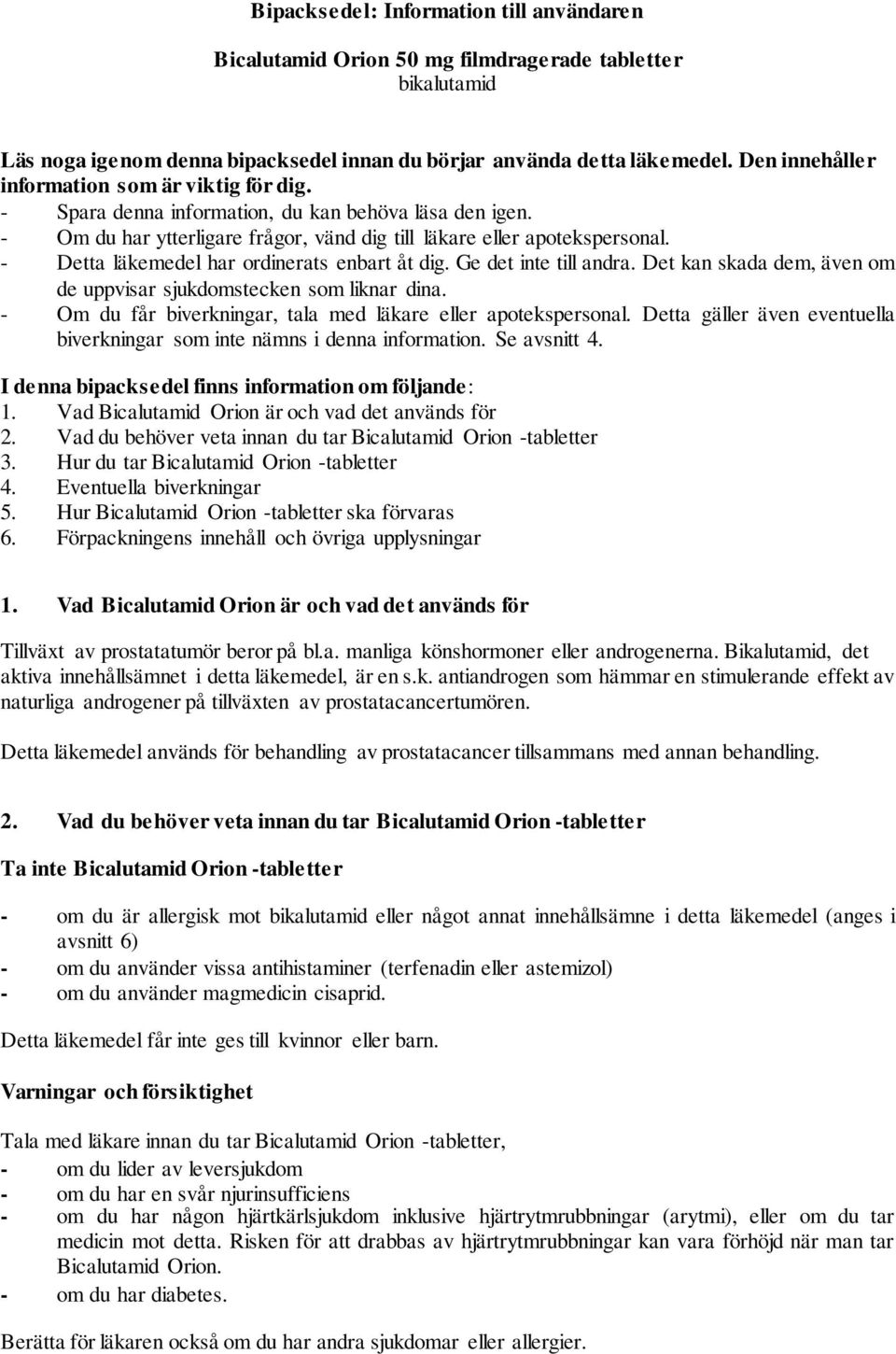 Bipacksedel: Information till användaren

Bicalutamid Orion 50 mg filmdragerade tabletter
bikalutamid

Läs noga igenom denna bipacksedel innan du börjar använda detta läkemedel. Den innehåller information som är viktig för dig.
- Spara denna information, du kan behöva läsa den igen.
- Om du har ytterligare frågor, vänd dig till läkare eller apotekspersonal.
- Detta läkemedel har ordinerats enbart åt dig. Ge det inte till andra. Det kan skada dem, även om de uppvisar sjukdomstecken som liknar dina.
- Om du får biverkningar, tala med läkare eller apotekspersonal. Detta gäller även eventuella biverkningar som inte nämns i denna information. Se avsnitt 4.

I denna bipacksedel finns information om följande:
1. Vad Bicalutamid Orion är och vad det används för
2. Vad du behöver veta innan du tar Bicalutamid Orion -tabletter
3. Hur du tar Bicalutamid Orion -tabletter
4. Eventuella biverkningar
5. Hur Bicalutamid Orion -tabletter ska förvaras
6. Förpackningens innehåll och övriga upplysningar

1. Vad Bicalutamid Orion är och vad det används för

Tillväxt av prostatatumör beror på bl.a. manliga könshormoner eller androgenerna. Bikalutamid, det aktiva innehållsämnet i detta läkemedel, är en s.k. antiandrogen som hämmar en stimulerande effekt av naturliga androgener på tillväxten av prostatacancertumören.

Detta läkemedel används för behandling av prostatacancer tillsammans med annan behandling.

2. Vad du behöver veta innan du tar Bicalutamid Orion -tabletter

Ta inte Bicalutamid Orion -tabletter

- om du är allergisk mot bikalutamid eller något annat innehållsämne i detta läkemedel (anges i avsnitt 6)
- om du använder vissa antihistaminer (terfenadin eller astemizol)
- om du använder magmedicin cisaprid.

Detta läkemedel får inte ges till kvinnor eller barn.

Varningar och försiktighet

Tala med läkare innan du tar Bicalutamid Orion -tabletter,
- om du lider av leversjukdom
- om du har en svår njurinsufficiens
- om du har någon hjärtkärlsjukdom inklusive hjärtrytmrubbningar (arytmi), eller om du tar medicin mot detta. Risken för att drabbas av hjärtrytmrubbningar kan vara förhöjd när man tar Bicalutamid Orion.
- om du har diabetes.

Berätta för läkaren också om du har andra sjukdomar eller allergier.